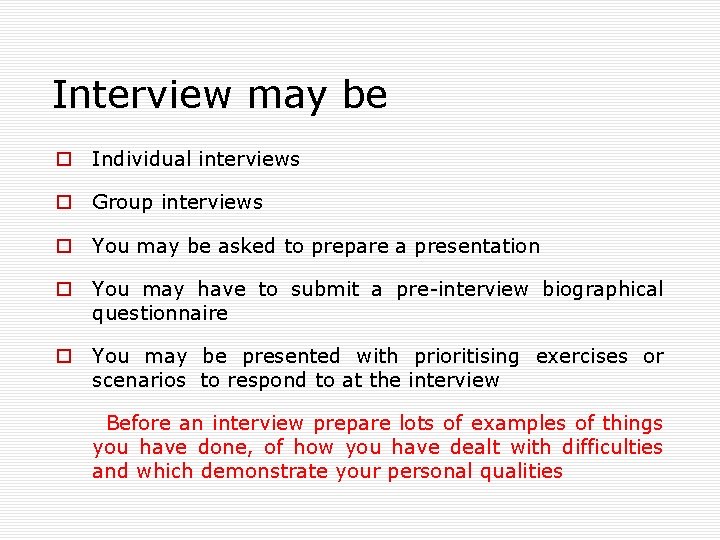 Interview may be

Individual interviews

Group interviews

You may be asked to prepare a presentation

You may have to submit a pre-interview biographical questionnaire

You may be presented with prioritising exercises or scenarios to respond to at the interview

Before an interview prepare lots of examples of things you have done, of how you have dealt with difficulties and which demonstrate your personal qualities